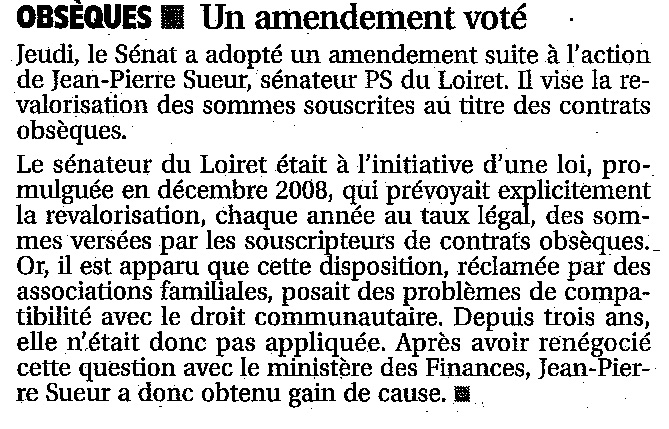 OBSÈQUES ■ Un amendement voté

Jeudi, le Sénat a adopté un amendement suite à l'action de Jean-Pierre Sueur, sénateur PS du Loiret. Il vise la revalorisation des sommes souscrites au titre des contrats obsèques.

Le sénateur du Loiret était à l'initiative d'une loi, promulguée en décembre 2008, qui prévoyait explicitement la revalorisation, chaque année au taux légal, des sommes versées par les souscripteurs de contrats obsèques. Or, il est apparu que cette disposition, réclamée par des associations familiales, posait des problèmes de compatibilité avec le droit communautaire. Depuis trois ans, elle n'était donc pas appliquée. Après avoir renégocié cette question avec le ministère des Finances, Jean-Pierre Sueur a donc obtenu gain de cause. ■